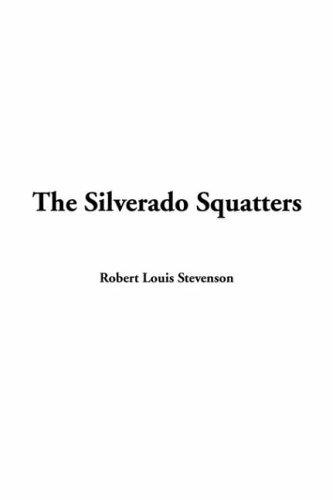 The Silverado Squatters

Robert Louis Stevenson